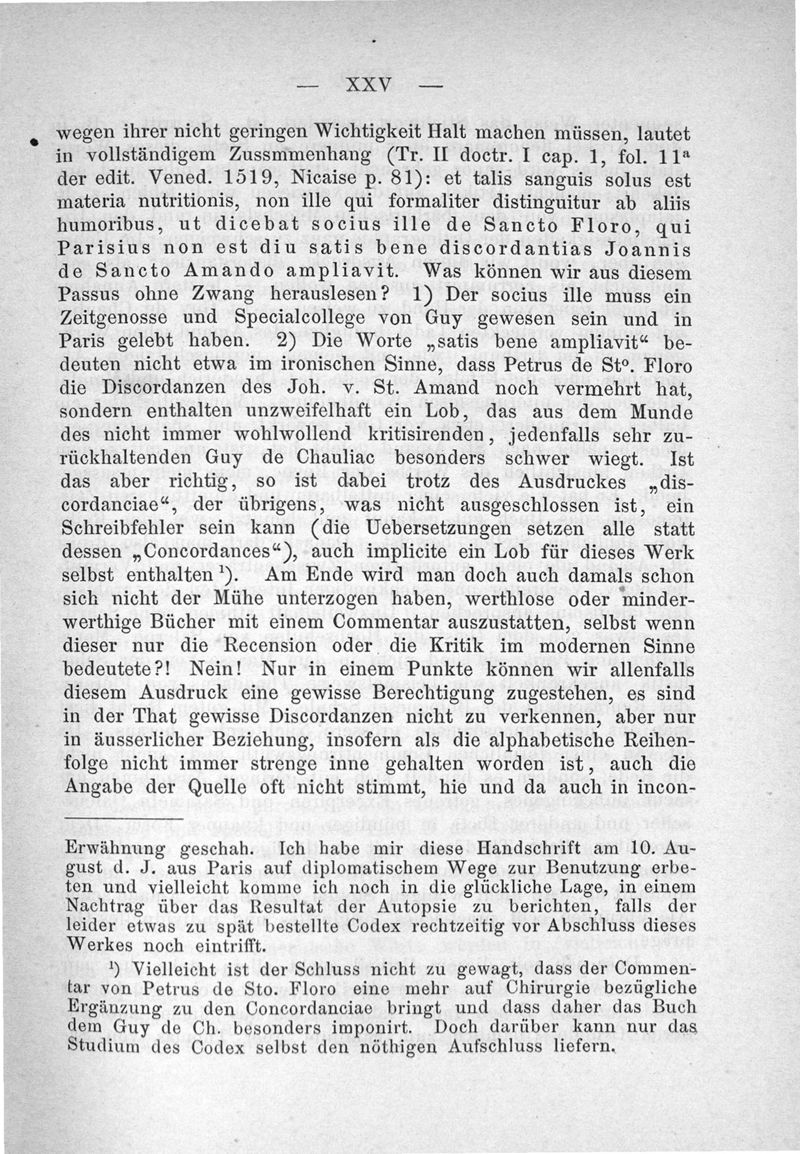 — XXV —

wegen ihrer nicht geringen Wichtigkeit Halt machen müssen, lautet in vollständigem Zussmmenhang (Tr. II doctr. I cap. 1, fol. 11$^a$ der edit. Vened. 1519, Nicaise p. 81): et talis sanguis solus est materia nutritionis, non ille qui formaliter distinguitur ab aliis humoribus, ut dicebat socius ille de Sancto Floro, qui Parisius non est diu satis bene discordantias Joannis de Sancto Amando ampliavit. Was können wir aus diesem Passus ohne Zwang herauslesen? 1) Der socius ille muss ein Zeitgenosse und Specialcollege von Guy gewesen sein und in Paris gelebt haben. 2) Die Worte „satis bene ampliavit“ bedeuten nicht etwa im ironischen Sinne, dass Petrus de St$^o$. Floro die Discordanzen des Joh. v. St. Amand noch vermehrt hat, sondern enthalten unzweifelhaft ein Lob, das aus dem Munde des nicht immer wohlwollend kritisirenden, jedenfalls sehr zurückhaltenden Guy de Chauliac besonders schwer wiegt. Ist das aber richtig, so ist dabei trotz des Ausdruckes „discordanciae“, der übrigens, was nicht ausgeschlossen ist, ein Schreibfehler sein kann (die Uebersetzungen setzen alle statt dessen „Concordances“), auch implicite ein Lob für dieses Werk selbst enthalten $^1$). Am Ende wird man doch auch damals schon sich nicht der Mühe unterzogen haben, werthlose oder minderwerthige Bücher mit einem Commentar auszustatten, selbst wenn dieser nur die Recension oder die Kritik im modernen Sinne bedeutete?! Nein! Nur in einem Punkte können wir allenfalls diesem Ausdruck eine gewisse Berechtigung zugestehen, es sind in der That gewisse Discordanzen nicht zu verkennen, aber nur in äusserlicher Beziehung, insofern als die alphabetische Reihenfolge nicht immer strenge inne gehalten worden ist, auch die Angabe der Quelle oft nicht stimmt, hie und da auch in incon-

Erwähnung geschah. Ich habe mir diese Handschrift am 10. August d. J. aus Paris auf diplomatischem Wege zur Benutzung erbeten und vielleicht komme ich noch in die glückliche Lage, in einem Nachtrag über das Resultat der Autopsie zu berichten, falls der leider etwas zu spät bestellte Codex rechtzeitig vor Abschluss dieses Werkes noch eintrifft.

$^1$) Vielleicht ist der Schluss nicht zu gewagt, dass der Commentar von Petrus de Sto. Floro eine mehr auf Chirurgie bezügliche Ergänzung zu den Concordanciae bringt und dass daher das Buch dem Guy de Ch. besonders imponirt. Doch darüber kann nur das Studium des Codex selbst den nöthigen Aufschluss liefern.